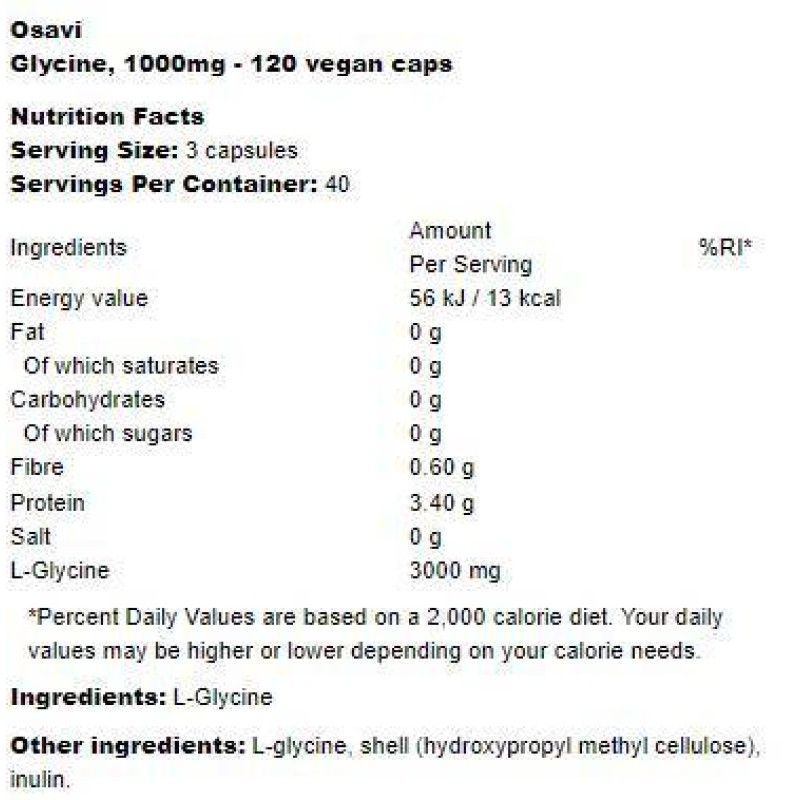 Osavi
Glycine, 1000mg - 120 vegan caps

Nutrition Facts
Serving Size: 3 capsules
Servings Per Container: 40

| Ingredients | Amount Per Serving | %RI* |
|---|---|---|
| Energy value | 56 kJ / 13 kcal | |
| Fat | 0 g | |
| Of which saturates | 0 g | |
| Carbohydrates | 0 g | |
| Of which sugars | 0 g | |
| Fibre | 0.60 g | |
| Protein | 3.40 g | |
| Salt | 0 g | |
| L-Glycine | 3000 mg | |

*Percent Daily Values are based on a 2,000 calorie diet. Your daily values may be higher or lower depending on your calorie needs.

Ingredients: L-Glycine

Other ingredients: L-glycine, shell (hydroxypropyl methyl cellulose), inulin.